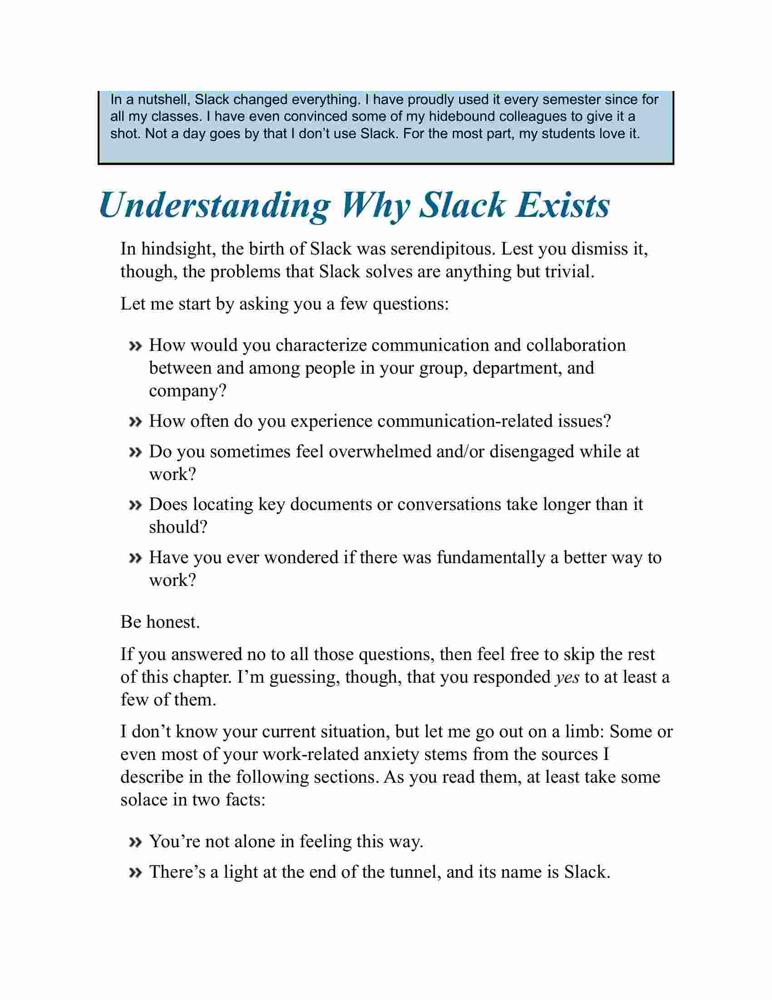 In a nutshell, Slack changed everything. I have proudly used it every semester since for all my classes. I have even convinced some of my hidebound colleagues to give it a shot. Not a day goes by that I don't use Slack. For the most part, my students love it.

Understanding Why Slack Exists

In hindsight, the birth of Slack was serendipitous. Lest you dismiss it, though, the problems that Slack solves are anything but trivial.

Let me start by asking you a few questions:

» How would you characterize communication and collaboration between and among people in your group, department, and company?

» How often do you experience communication-related issues?

» Do you sometimes feel overwhelmed and/or disengaged while at work?

» Does locating key documents or conversations take longer than it should?

» Have you ever wondered if there was fundamentally a better way to work?

Be honest.

If you answered no to all those questions, then feel free to skip the rest of this chapter. I'm guessing, though, that you responded yes to at least a few of them.

I don't know your current situation, but let me go out on a limb: Some or even most of your work-related anxiety stems from the sources I describe in the following sections. As you read them, at least take some solace in two facts:

» You're not alone in feeling this way.

» There's a light at the end of the tunnel, and its name is Slack.